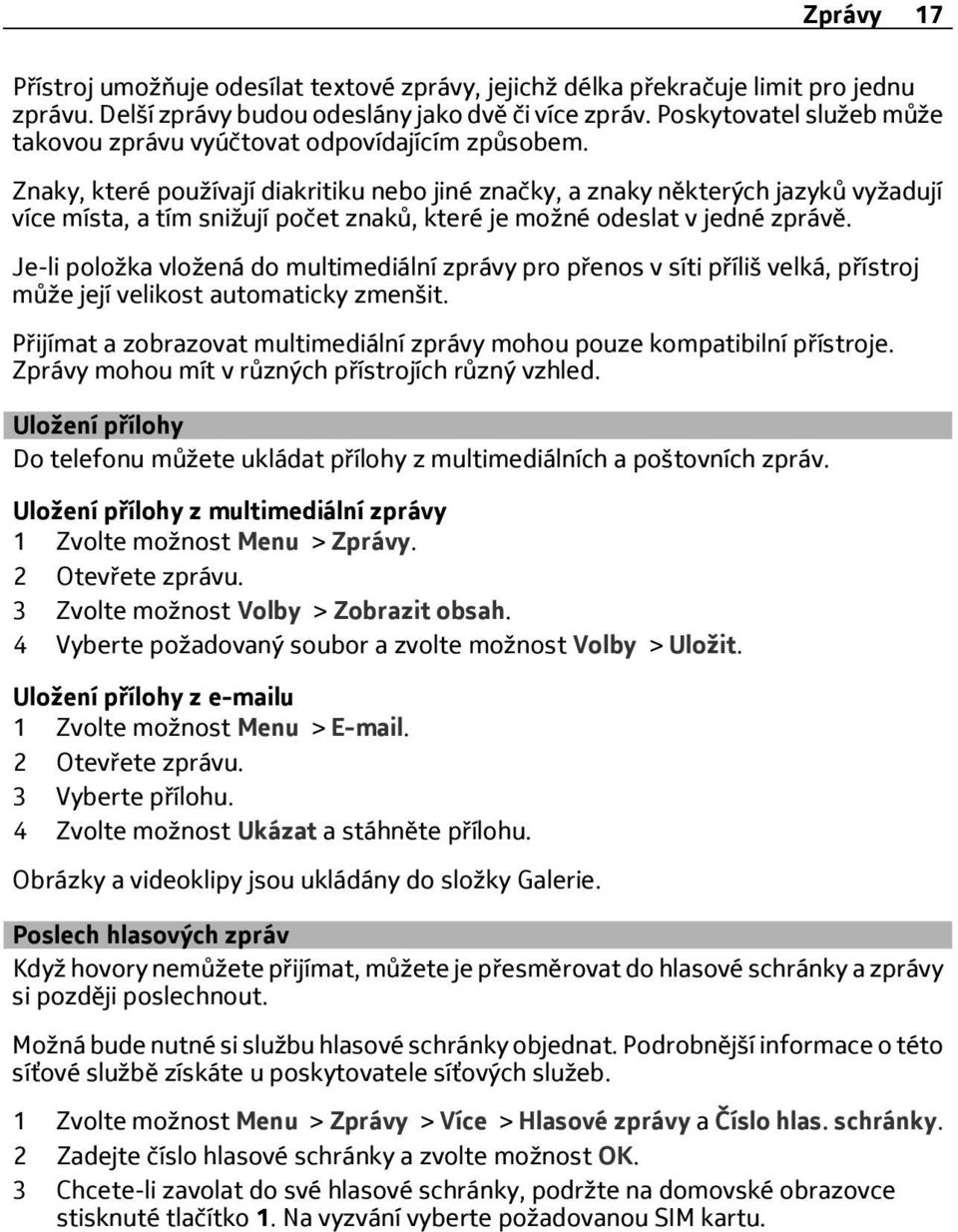 Zprávy 17

Přístroj umožňuje odesílat textové zprávy, jejichž délka překračuje limit pro jednu zprávu. Delší zprávy budou odeslány jako dvě či více zpráv. Poskytovatel služeb může takovou zprávu vyúčtovat odpovídajícím způsobem.

Znaky, které používají diakritiku nebo jiné značky, a znaky některých jazyků vyžadují více místa, a tím snižují počet znaků, které je možné odeslat v jedné zprávě.

Je-li položka vložená do multimediální zprávy pro přenos v síti příliš velká, přístroj může její velikost automaticky zmenšit.

Přijímat a zobrazovat multimediální zprávy mohou pouze kompatibilní přístroje. Zprávy mohou mít v různých přístrojích různý vzhled.

Uložení přílohy
Do telefonu můžete ukládat přílohy z multimediálních a poštovních zpráv.

Uložení přílohy z multimediální zprávy
1 Zvolte možnost Menu > Zprávy.
2 Otevřete zprávu.
3 Zvolte možnost Volby > Zobrazit obsah.
4 Vyberte požadovaný soubor a zvolte možnost Volby > Uložit.

Uložení přílohy z e-mailu
1 Zvolte možnost Menu > E-mail.
2 Otevřete zprávu.
3 Vyberte přílohu.
4 Zvolte možnost Ukázat a stáhněte přílohu.

Obrázky a videoklipy jsou ukládány do složky Galerie.

Poslech hlasových zpráv
Když hovory nemůžete přijímat, můžete je přesměrovat do hlasové schránky a zprávy si později poslechnout.

Možná bude nutné si službu hlasové schránky objednat. Podrobnější informace o této síťové službě získáte u poskytovatele síťových služeb.

1 Zvolte možnost Menu > Zprávy > Více > Hlasové zprávy a Číslo hlas. schránky.
2 Zadejte číslo hlasové schránky a zvolte možnost OK.
3 Chcete-li zavolat do své hlasové schránky, podržte na domovské obrazovce stisknuté tlačítko 1. Na vyzvání vyberte požadovanou SIM kartu.